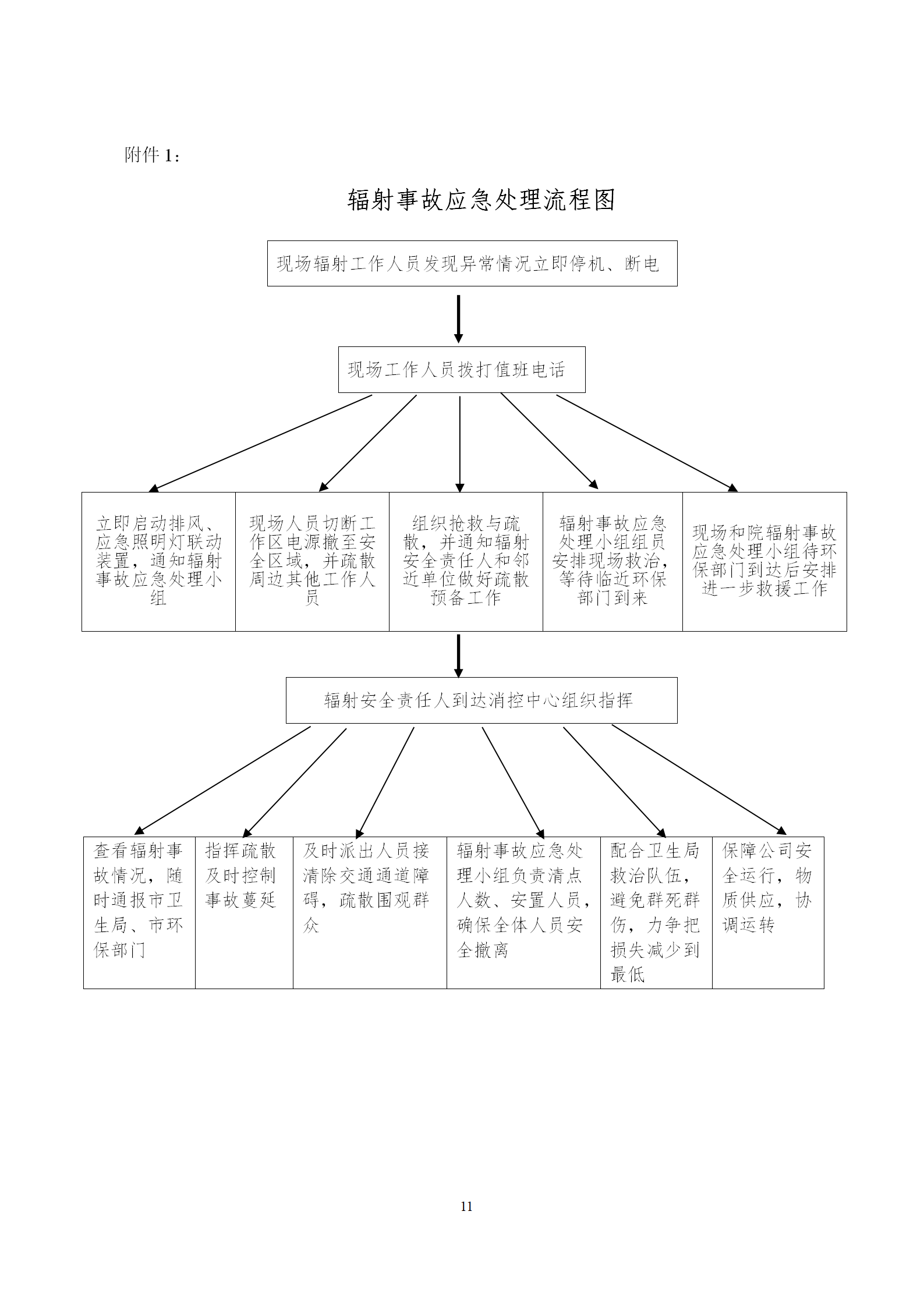 附件 1：

辐射事故应急处理流程图

现场辐射工作人员发现异常情况立即停机、断电

现场工作人员拨打值班电话

立即启动排风、应急照明灯联动装置，通知辐射事故应急处理小组

现场人员切断工作区电源撤至安全区域，并疏散周边其他工作人员

组织抢救与疏散，并通知辐射安全责任人和邻近单位做好疏散预备工作

辐射事故应急处理小组组员安排现场救治，等待临近环保部门到来

现场和院辐射事故应急处理小组待环保部门到达后安排进一步救援工作

辐射安全责任人到达消控中心组织指挥

查看辐射事故情况，随时通报市卫生局、市环保部门

指挥疏散及时控制事故蔓延

及时派出人员接清除交通通道障碍，疏散围观群众

辐射事故应急处理小组负责清点人数、安置人员，确保全体人员安全撤离

配合卫生局救治队伍，避免群死群伤，力争把损失减少到最低

保障公司安全运行，物质供应，协调运转

11